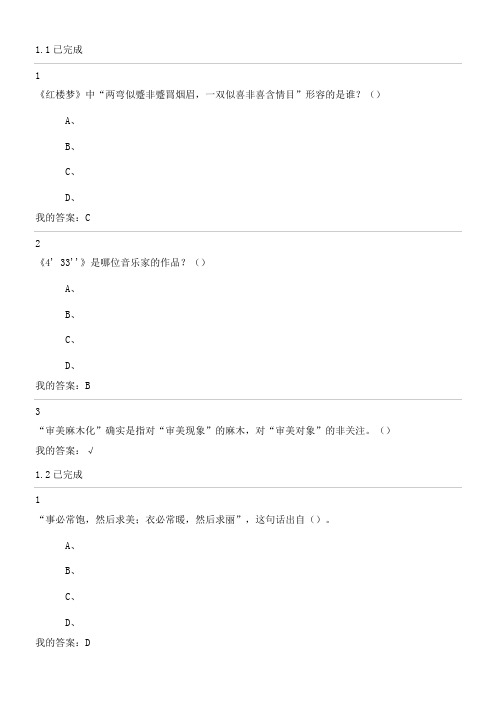 1.1 已完成

1

《红楼梦》中“两弯似蹙非蹙罥烟眉，一双似喜非喜含情目”形容的是谁？（）

A、

B、

C、

D、

我的答案：C

2

《4' 33''》是哪位音乐家的作品？（）

A、

B、

C、

D、

我的答案：B

3

“审美麻木化”确实是指对“审美现象”的麻木，对“审美对象”的非关注。（）

我的答案：√

1.2 已完成

1

“事必常饱，然后求美；衣必常暖，然后求丽”，这句话出自（）。

A、

B、

C、

D、

我的答案：D